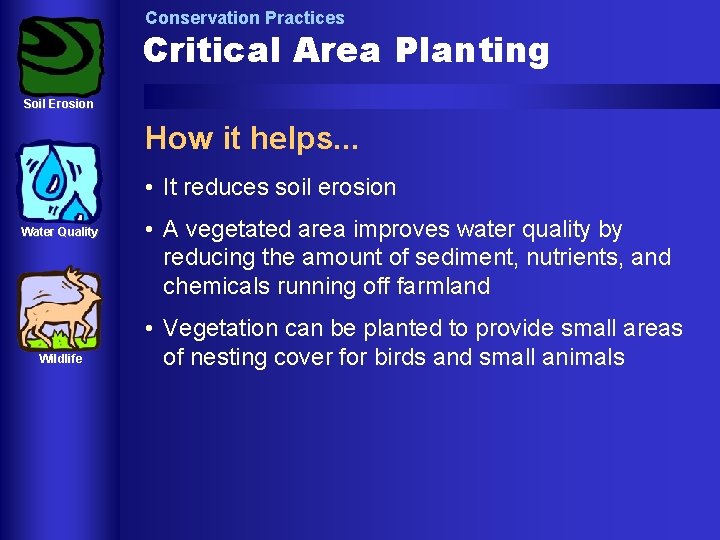 Soil Erosion

Water Quality

Wildlife

Conservation Practices

Critical Area Planting

How it helps...

• It reduces soil erosion

• A vegetated area improves water quality by reducing the amount of sediment, nutrients, and chemicals running off farmland

• Vegetation can be planted to provide small areas of nesting cover for birds and small animals